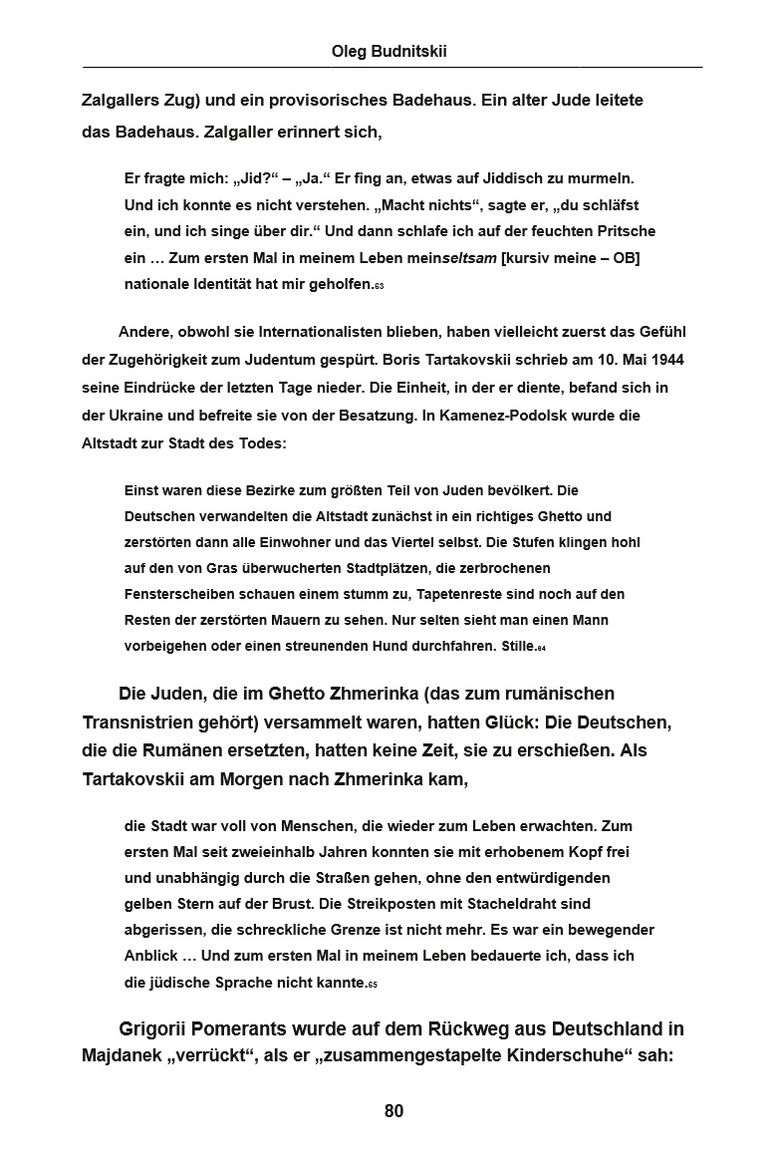 Oleg Budnitskii

Zalgallers Zug) und ein provisorisches Badehaus. Ein alter Jude leitete das Badehaus. Zalgaller erinnert sich,

Er fragte mich: „Jid?“ – „Ja.“ Er fing an, etwas auf Jiddisch zu murmeln. Und ich konnte es nicht verstehen. „Macht nichts“, sagte er, „du schläfst ein, und ich singe über dir.“ Und dann schlafe ich auf der feuchten Pritsche ein … Zum ersten Mal in meinem Leben meinseltsam [kursiv meine – OB] nationale Identität hat mir geholfen.63

Andere, obwohl sie Internationalisten blieben, haben vielleicht zuerst das Gefühl der Zugehörigkeit zum Judentum gespürt. Boris Tartakovskii schrieb am 10. Mai 1944 seine Eindrücke der letzten Tage nieder. Die Einheit, in der er diente, befand sich in der Ukraine und befreite sie von der Besatzung. In Kamenez-Podolsk wurde die Altstadt zur Stadt des Todes:

Einst waren diese Bezirke zum größten Teil von Juden bevölkert. Die Deutschen verwandelten die Altstadt zunächst in ein richtiges Ghetto und zerstörten dann alle Einwohner und das Viertel selbst. Die Stufen klingen hohl auf den von Gras überwucherten Stadtplätzen, die zerbrochenen Fensterscheiben schauen einem stumm zu, Tapetenreste sind noch auf den Resten der zerstörten Mauern zu sehen. Nur selten sieht man einen Mann vorbeigehen oder einen streunenden Hund durchfahren. Stille.64

Die Juden, die im Ghetto Zhmerinka (das zum rumänischen Transnistrien gehört) versammelt waren, hatten Glück: Die Deutschen, die die Rumänen ersetzten, hatten keine Zeit, sie zu erschießen. Als Tartakovskii am Morgen nach Zhmerinka kam,

die Stadt war voll von Menschen, die wieder zum Leben erwachten. Zum ersten Mal seit zweieinhalb Jahren konnten sie mit erhobenem Kopf frei und unabhängig durch die Straßen gehen, ohne den entwürdigenden gelben Stern auf der Brust. Die Streikposten mit Stacheldraht sind abgerissen, die schreckliche Grenze ist nicht mehr. Es war ein bewegender Anblick … Und zum ersten Mal in meinem Leben bedauerte ich, dass ich die jüdische Sprache nicht kannte.65

Grigorii Pomerants wurde auf dem Rückweg aus Deutschland in Majdanek „verrückt“, als er „zusammengestapelte Kinderschuhe“ sah:

80